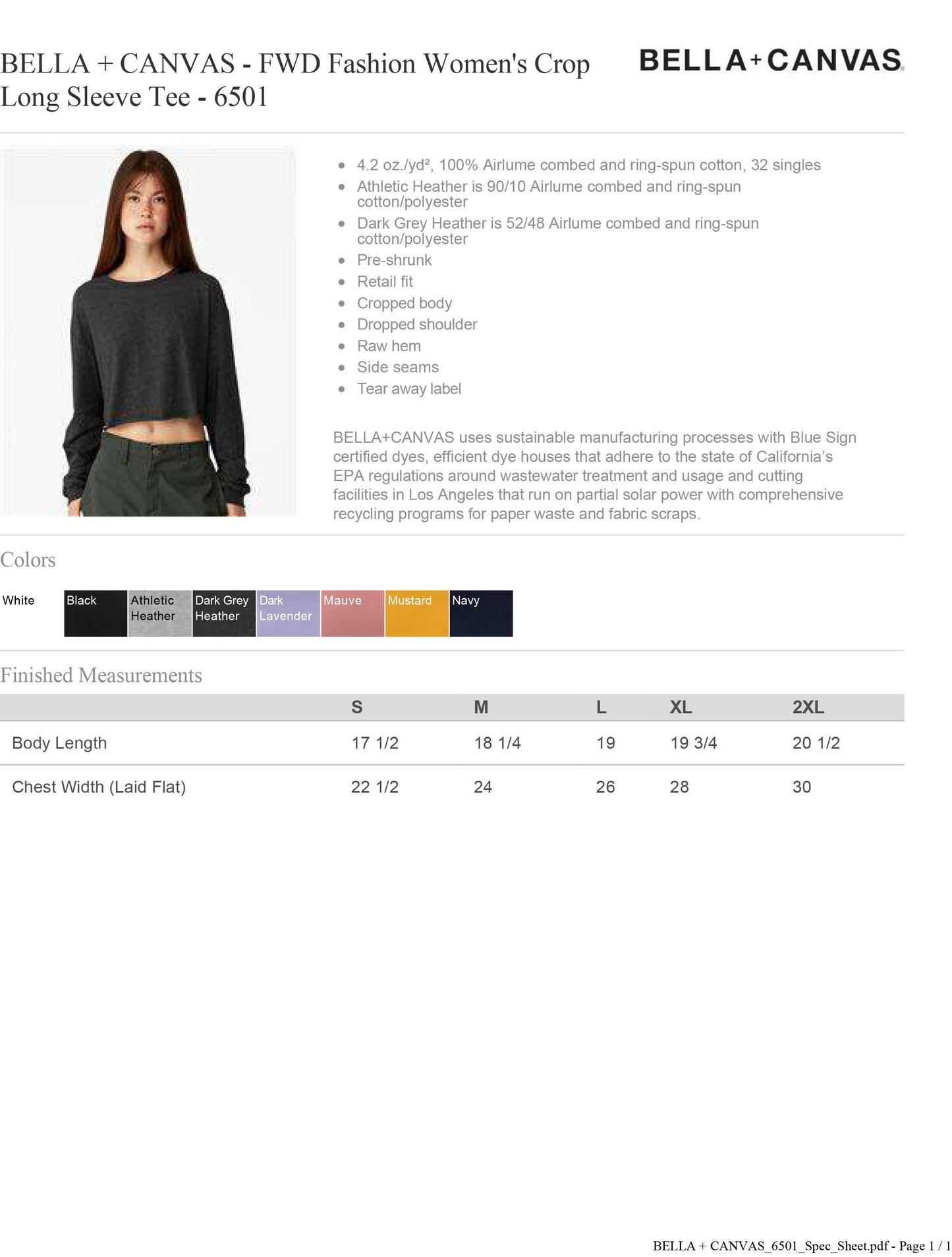 BELLA + CANVAS - FWD Fashion Women's Crop Long Sleeve Tee - 6501

BELLA+CANVAS

- 4.2 oz./yd², 100% Airlume combed and ring-spun cotton, 32 singles
- Athletic Heather is 90/10 Airlume combed and ring-spun cotton/polyester
- Dark Grey Heather is 52/48 Airlume combed and ring-spun cotton/polyester
- Pre-shrunk
- Retail fit
- Cropped body
- Dropped shoulder
- Raw hem
- Side seams
- Tear away label

BELLA+CANVAS uses sustainable manufacturing processes with Blue Sign certified dyes, efficient dye houses that adhere to the state of California's EPA regulations around wastewater treatment and usage and cutting facilities in Los Angeles that run on partial solar power with comprehensive recycling programs for paper waste and fabric scraps.

Colors

White Black Athletic Heather Dark Grey Heather Dark Lavender Mauve Mustard Navy

Finished Measurements

| | S | M | L | XL | 2XL |
|---|---|---|---|---|---|
| Body Length | 17 1/2 | 18 1/4 | 19 | 19 3/4 | 20 1/2 |
| Chest Width (Laid Flat) | 22 1/2 | 24 | 26 | 28 | 30 |

BELLA + CANVAS_6501_Spec_Sheet.pdf - Page 1 / 1